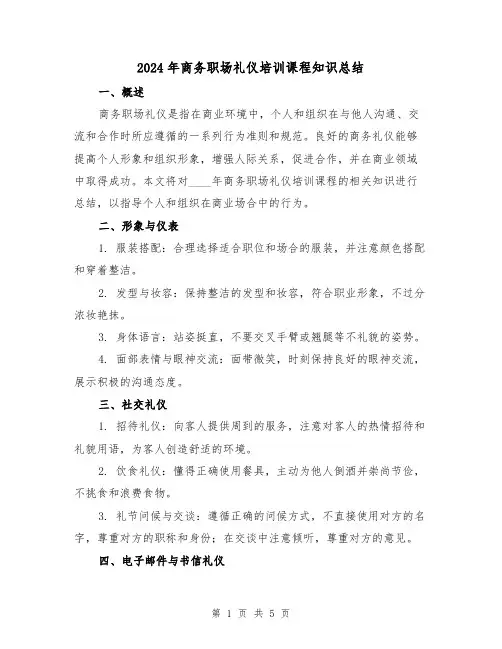 2024年商务职场礼仪培训课程知识总结

一、概述

商务职场礼仪是指在商业环境中，个人和组织在与他人沟通、交流和合作时所应遵循的一系列行为准则和规范。良好的商务礼仪能够提高个人形象和组织形象，增强人际关系，促进合作，并在商业领域中取得成功。本文将对____年商务职场礼仪培训课程的相关知识进行总结，以指导个人和组织在商业场合中的行为。

二、形象与仪表

1. 服装搭配：合理选择适合职位和场合的服装，并注意颜色搭配和穿着整洁。

2. 发型与妆容：保持整洁的发型和妆容，符合职业形象，不过分浓妆艳抹。

3. 身体语言：站姿挺直，不要交叉手臂或翘腿等不礼貌的姿势。

4. 面部表情与眼神交流：面带微笑，时刻保持良好的眼神交流，展示积极的沟通态度。

三、社交礼仪

1. 招待礼仪：向客人提供周到的服务，注意对客人的热情招待和礼貌用语，为客人创造舒适的环境。

2. 饮食礼仪：懂得正确使用餐具，主动为他人倒酒并崇尚节俭，不挑食和浪费食物。

3. 礼节问候与交谈：遵循正确的问候方式，不直接使用对方的名字，尊重对方的职称和身份；在交谈中注意倾听，尊重对方的意见。

四、电子邮件与书信礼仪

第 1 页 共 5 页